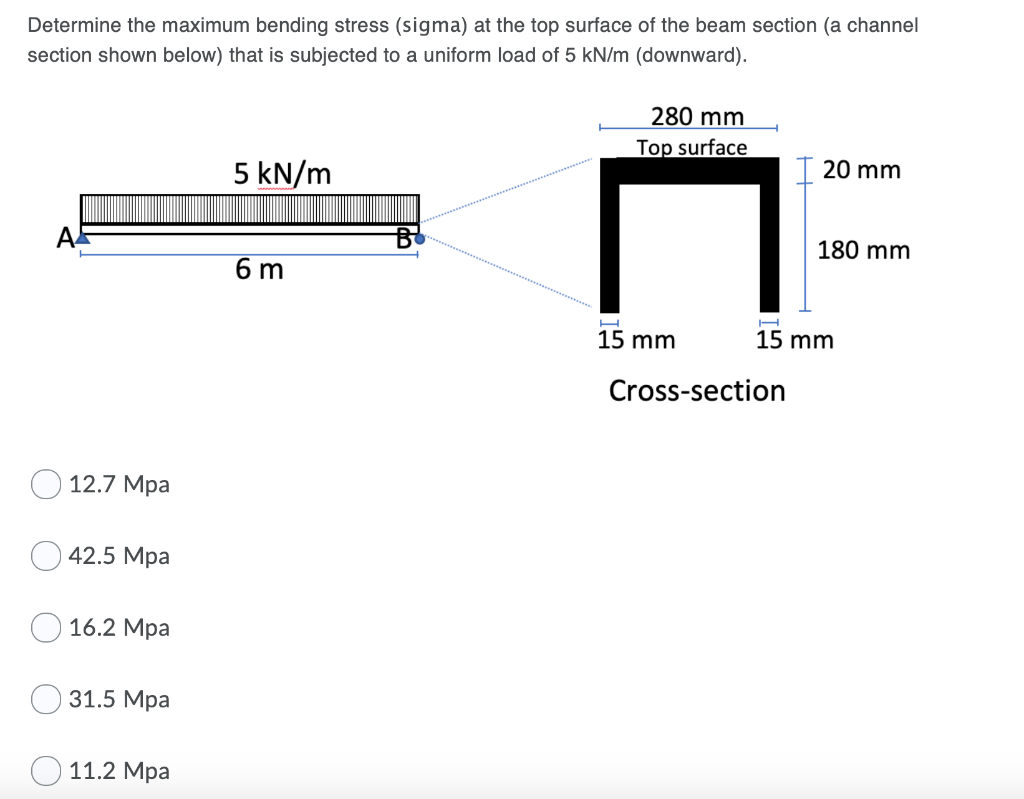 Determine the maximum bending stress (sigma) at the top surface of the beam section (a channel section shown below) that is subjected to a uniform load of 5 kN/m (downward).

5 kN/m

A

B

6 m

280 mm
Top surface

20 mm

180 mm

15 mm

15 mm

Cross-section

12.7 Mpa

42.5 Mpa

16.2 Mpa

31.5 Mpa

11.2 Mpa